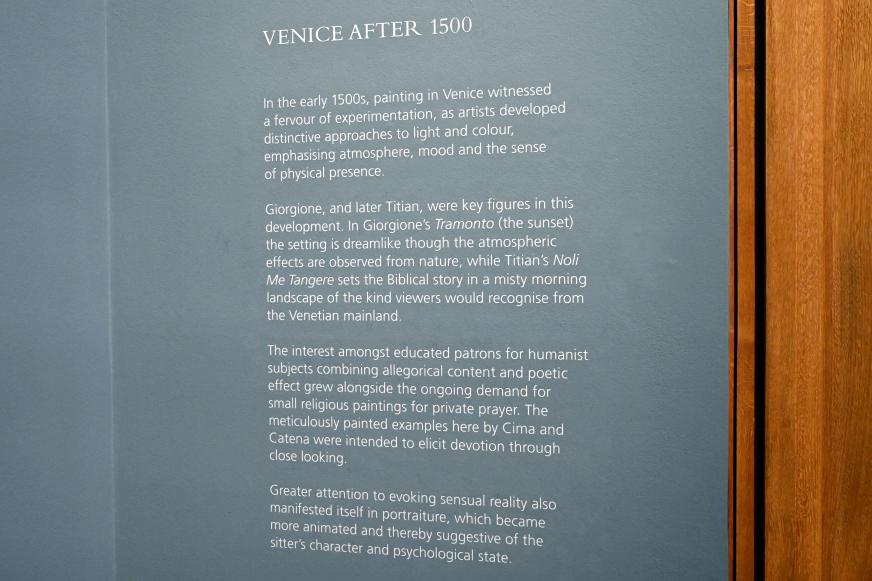 VENICE AFTER 1500

In the early 1500s, painting in Venice witnessed a fervour of experimentation, as artists developed distinctive approaches to light and colour, emphasising atmosphere, mood and the sense of physical presence.

Giorgione, and later Titian, were key figures in this development. In Giorgione's Tramonto (the sunset) the setting is dreamlike though the atmospheric effects are observed from nature, while Titian's Noli Me Tangere sets the Biblical story in a misty morning landscape of the kind viewers would recognise from the Venetian mainland.

The interest amongst educated patrons for humanist subjects combining allegorical content and poetic effect grew alongside the ongoing demand for small religious paintings for private prayer. The meticulously painted examples here by Cima and Catena were intended to elicit devotion through close looking.

Greater attention to evoking sensual reality also manifested itself in portraiture, which became more animated and thereby suggestive of the sitter's character and psychological state.